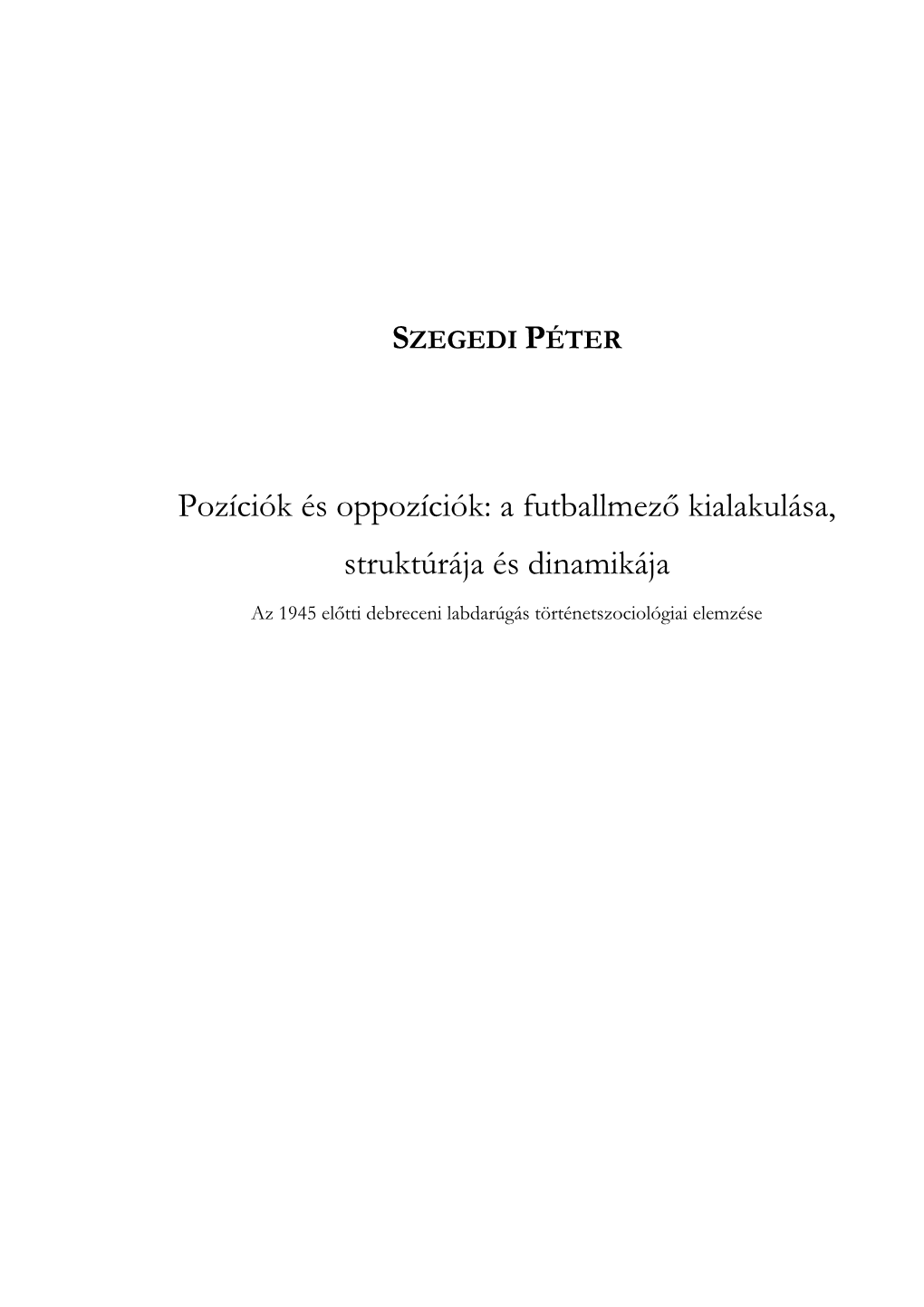 SZEGEDI PÉTER

Pozíciók és oppozíciók: a futballmező kialakulása, struktúrája és dinamikája

Az 1945 előtti debreceni labdarúgás történetszociológiai elemzése